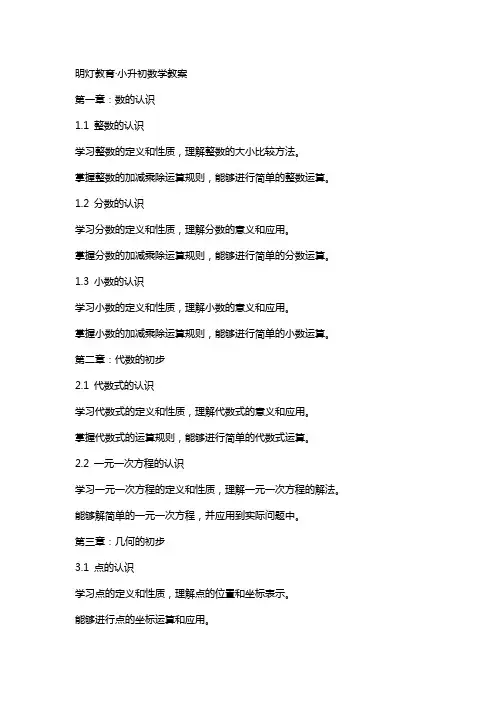 明灯教育·小升初数学教案

第一章：数的认识

1.1 整数的认识

学习整数的定义和性质，理解整数的大小比较方法。

掌握整数的加减乘除运算规则，能够进行简单的整数运算。

1.2 分数的认识

学习分数的定义和性质，理解分数的意义和应用。

掌握分数的加减乘除运算规则，能够进行简单的分数运算。

1.3 小数的认识

学习小数的定义和性质，理解小数的意义和应用。

掌握小数的加减乘除运算规则，能够进行简单的小数运算。

第二章：代数的初步

2.1 代数式的认识

学习代数式的定义和性质，理解代数式的意义和应用。

掌握代数式的运算规则，能够进行简单的代数式运算。

2.2 一元一次方程的认识

学习一元一次方程的定义和性质，理解一元一次方程的解法。

能够解简单的一元一次方程，并应用到实际问题中。

第三章：几何的初步

3.1 点的认识

学习点的定义和性质，理解点的位置和坐标表示。

能够进行点的坐标运算和应用。